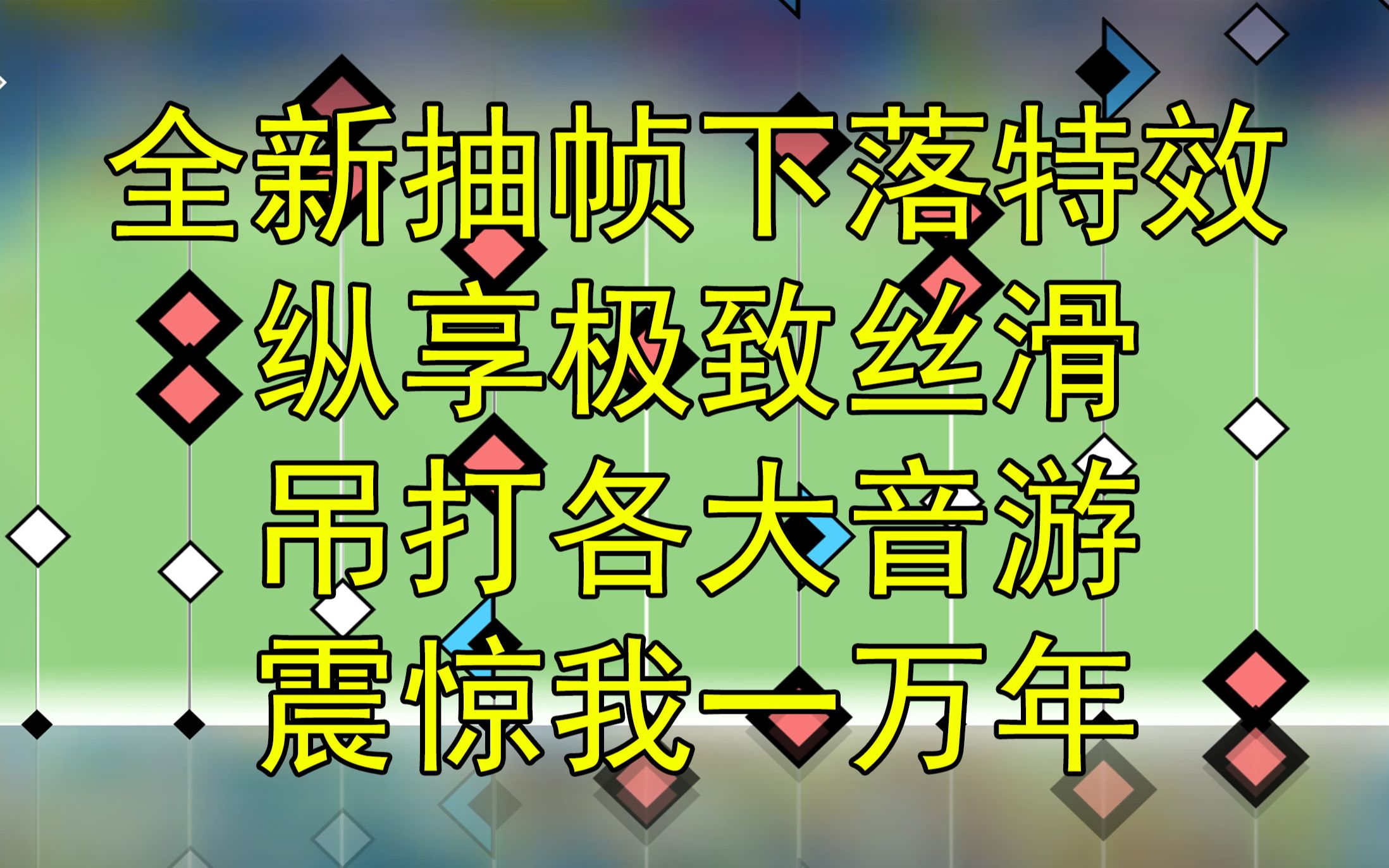 全新抽帧下落特效
纵享极致丝滑
吊打各大音游
震惊我一万年